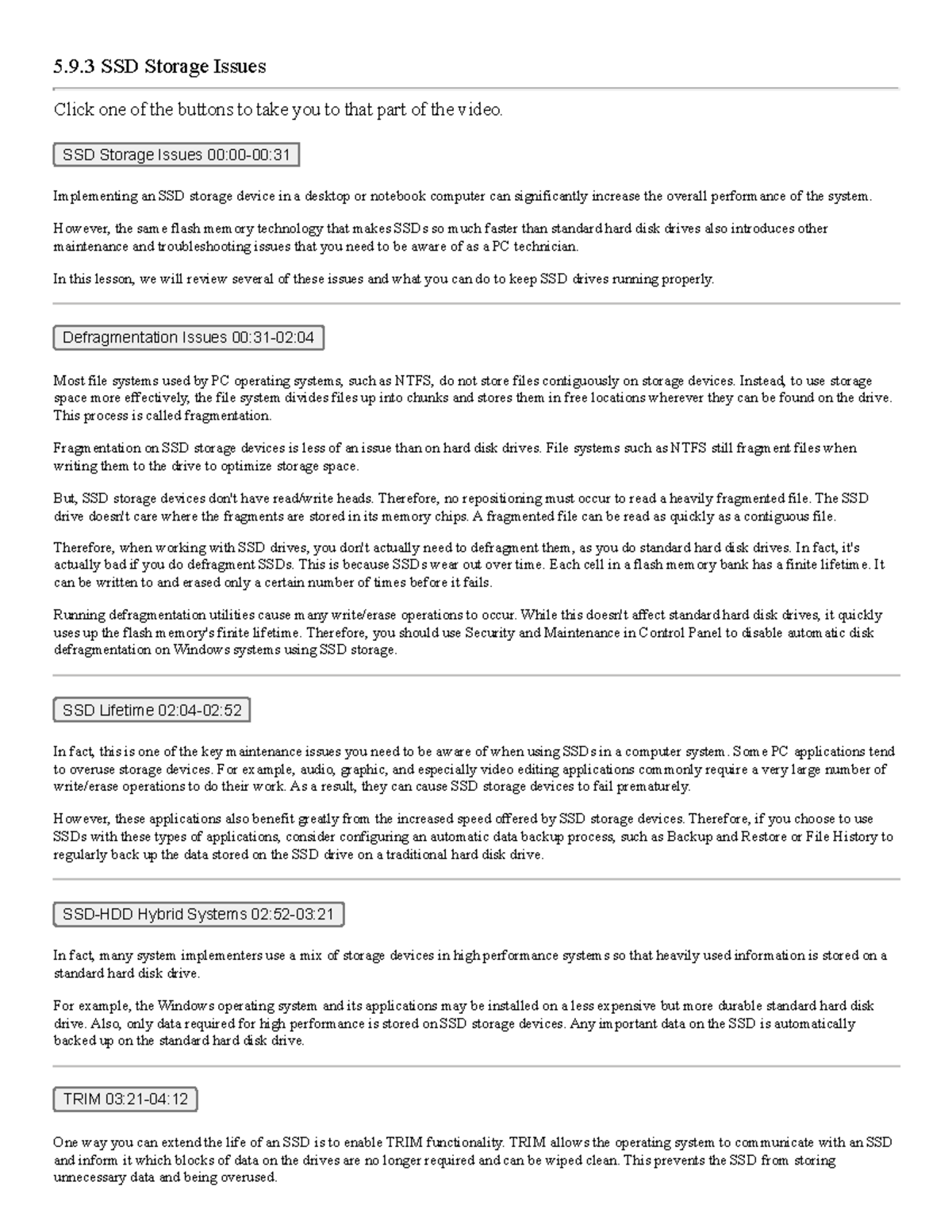 5.9.3 SSD Storage Issues

Click one of the buttons to take you to that part of the video.

SSD Storage Issues 00:00-00:31

Implementing an SSD storage device in a desktop or notebook computer can significantly increase the overall performance of the system.

However, the same flash memory technology that makes SSDs so much faster than standard hard disk drives also introduces other maintenance and troubleshooting issues that you need to be aware of as a PC technician.

In this lesson, we will review several of these issues and what you can do to keep SSD drives running properly.

Defragmentation Issues 00:31-02:04

Most file systems used by PC operating systems, such as NTFS, do not store files contiguously on storage devices. Instead, to use storage space more effectively, the file system divides files up into chunks and stores them in free locations wherever they can be found on the drive. This process is called fragmentation.

Fragmentation on SSD storage devices is less of an issue than on hard disk drives. File systems such as NTFS still fragment files when writing them to the drive to optimize storage space.

But, SSD storage devices don't have read/write heads. Therefore, no repositioning must occur to read a heavily fragmented file. The SSD drive doesn't care where the fragments are stored in its memory chips. A fragmented file can be read as quickly as a contiguous file.

Therefore, when working with SSD drives, you don't actually need to defragment them, as you do standard hard disk drives. In fact, it's actually bad if you do defragment SSDs. This is because SSDs wear out over time. Each cell in a flash memory bank has a finite lifetime. It can be written to and erased only a certain number of times before it fails.

Running defragmentation utilities cause many write/erase operations to occur. While this doesn't affect standard hard disk drives, it quickly uses up the flash memory's finite lifetime. Therefore, you should use Security and Maintenance in Control Panel to disable automatic disk defragmentation on Windows systems using SSD storage.

SSD Lifetime 02:04-02:52

In fact, this is one of the key maintenance issues you need to be aware of when using SSDs in a computer system. Some PC applications tend to overuse storage devices. For example, audio, graphic, and especially video editing applications commonly require a very large number of write/erase operations to do their work. As a result, they can cause SSD storage devices to fail prematurely.

However, these applications also benefit greatly from the increased speed offered by SSD storage devices. Therefore, if you choose to use SSDs with these types of applications, consider configuring an automatic data backup process, such as Backup and Restore or File History to regularly back up the data stored on the SSD drive on a traditional hard disk drive.

SSD-HDD Hybrid Systems 02:52-03:21

In fact, many system implementers use a mix of storage devices in high performance systems so that heavily used information is stored on a standard hard disk drive.

For example, the Windows operating system and its applications may be installed on a less expensive but more durable standard hard disk drive. Also, only data required for high performance is stored on SSD storage devices. Any important data on the SSD is automatically backed up on the standard hard disk drive.

TRIM 03:21-04:12

One way you can extend the life of an SSD is to enable TRIM functionality. TRIM allows the operating system to communicate with an SSD and inform it which blocks of data on the drives are no longer required and can be wiped clean. This prevents the SSD from storing unnecessary data and being overused.